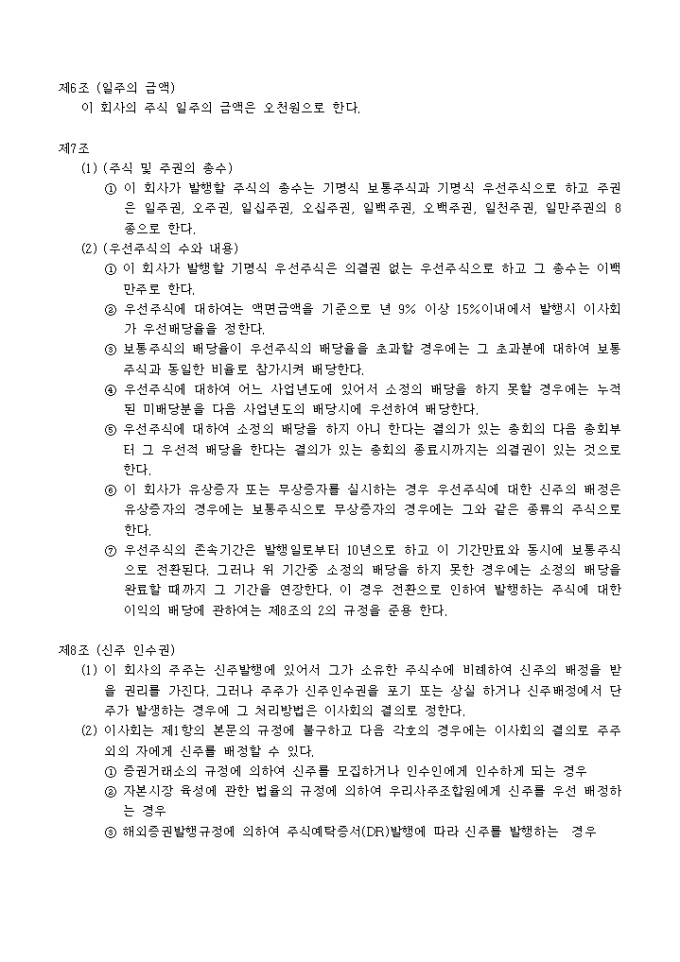 제6조 (일주의 금액)
이 회사의 주식 일주의 금액은 오천원으로 한다.

제7조
(1) (주식 및 주권의 총수)
① 이 회사가 발행할 주식의 총수는 기명식 보통주식과 기명식 우선주식으로 하고 주권은 일주권, 오주권, 일십주권, 오십주권, 일백주권, 오백주권, 일천주권, 일만주권의 8종으로 한다.
(2) (우선주식의 수와 내용)
① 이 회사가 발행할 기명식 우선주식은 의결권 없는 우선주식으로 하고 그 총수는 이백만주로 한다.
② 우선주식에 대하여는 액면금액을 기준으로 년 9% 이상 15%이내에서 발행시 이사회가 우선배당율을 정한다.
③ 보통주식의 배당율이 우선주식의 배당율을 초과할 경우에는 그 초과분에 대하여 보통주식과 동일한 비율로 참가시켜 배당한다.
④ 우선주식에 대하여 어느 사업년도에 있어서 소정의 배당을 하지 못할 경우에는 누적된 미배당분을 다음 사업년도의 배당시에 우선하여 배당한다.
⑤ 우선주식에 대하여 소정의 배당을 하지 아니 한다는 결의가 있는 총회의 다음 총회부터 그 우선적 배당을 한다는 결의가 있는 총회의 종료시까지는 의결권이 있는 것으로 한다.
⑥ 이 회사가 유상증자 또는 무상증자를 실시하는 경우 우선주식에 대한 신주의 배정은 유상증자의 경우에는 보통주식으로 무상증자의 경우에는 그와 같은 종류의 주식으로 한다.
⑦ 우선주식의 존속기간은 발행일로부터 10년으로 하고 이 기간만료와 동시에 보통주식으로 전환된다. 그러나 위 기간중 소정의 배당을 하지 못한 경우에는 소정의 배당을 완료할 때까지 그 기간을 연장한다. 이 경우 전환으로 인하여 발행하는 주식에 대한 이익의 배당에 관하여는 제8조의 2의 규정을 준용 한다.

제8조 (신주 인수권)
(1) 이 회사의 주주는 신주발행에 있어서 그가 소유한 주식수에 비례하여 신주의 배정을 받을 권리를 가진다. 그러나 주주가 신주인수권을 포기 또는 상실 하거나 신주배정에서 단주가 발생하는 경우에 그 처리방법은 이사회의 결의로 정한다.
(2) 이사회는 제1항의 본문의 규정에 불구하고 다음 각호의 경우에는 이사회의 결의로 주주외의 자에게 신주를 배정할 수 있다.
① 증권거래소의 규정에 의하여 신주를 모집하거나 인수인에게 인수하게 되는 경우
② 자본시장 육성에 관한 법률의 규정에 의하여 우리사주조합원에게 신주를 우선 배정하는 경우
③ 해외증권발행규정에 의하여 주식예탁증서(DR)발행에 따라 신주를 발행하는 경우